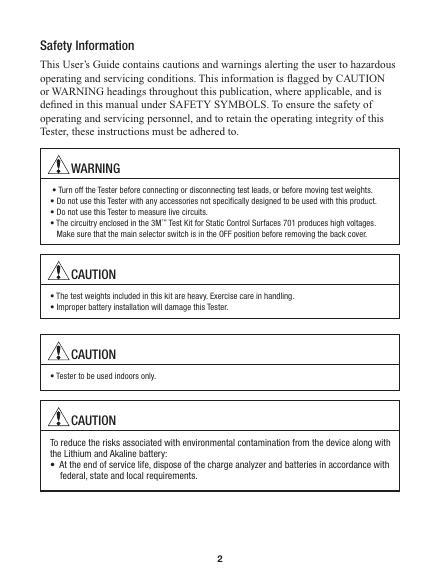 Safety Information

This User's Guide contains cautions and warnings alerting the user to hazardous operating and servicing conditions. This information is flagged by CAUTION or WARNING headings throughout this publication, where applicable, and is defined in this manual under SAFETY SYMBOLS. To ensure the safety of operating and servicing personnel, and to retain the operating integrity of this Tester, these instructions must be adhered to.

WARNING

• Turn off the Tester before connecting or disconnecting test leads, or before moving test weights.
• Do not use this Tester with any accessories not specifically designed to be used with this product.
• Do not use this Tester to measure live circuits.
• The circuitry enclosed in the 3M™ Test Kit for Static Control Surfaces 701 produces high voltages. Make sure that the main selector switch is in the OFF position before removing the back cover.

CAUTION

• The test weights included in this kit are heavy. Exercise care in handling.
• Improper battery installation will damage this Tester.

CAUTION

• Tester to be used indoors only.

CAUTION

To reduce the risks associated with environmental contamination from the device along with the Lithium and Akaline battery:
• At the end of service life, dispose of the charge analyzer and batteries in accordance with federal, state and local requirements.

2